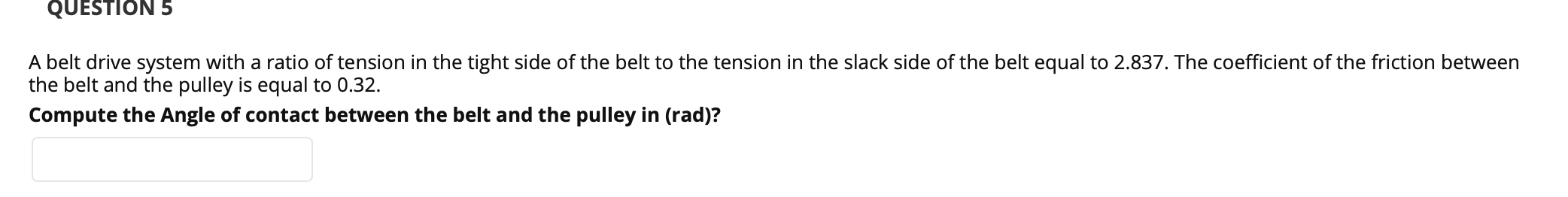 QUESTION 5

A belt drive system with a ratio of tension in the tight side of the belt to the tension in the slack side of the belt equal to 2.837. The coefficient of the friction between the belt and the pulley is equal to 0.32.

Compute the Angle of contact between the belt and the pulley in (rad)?